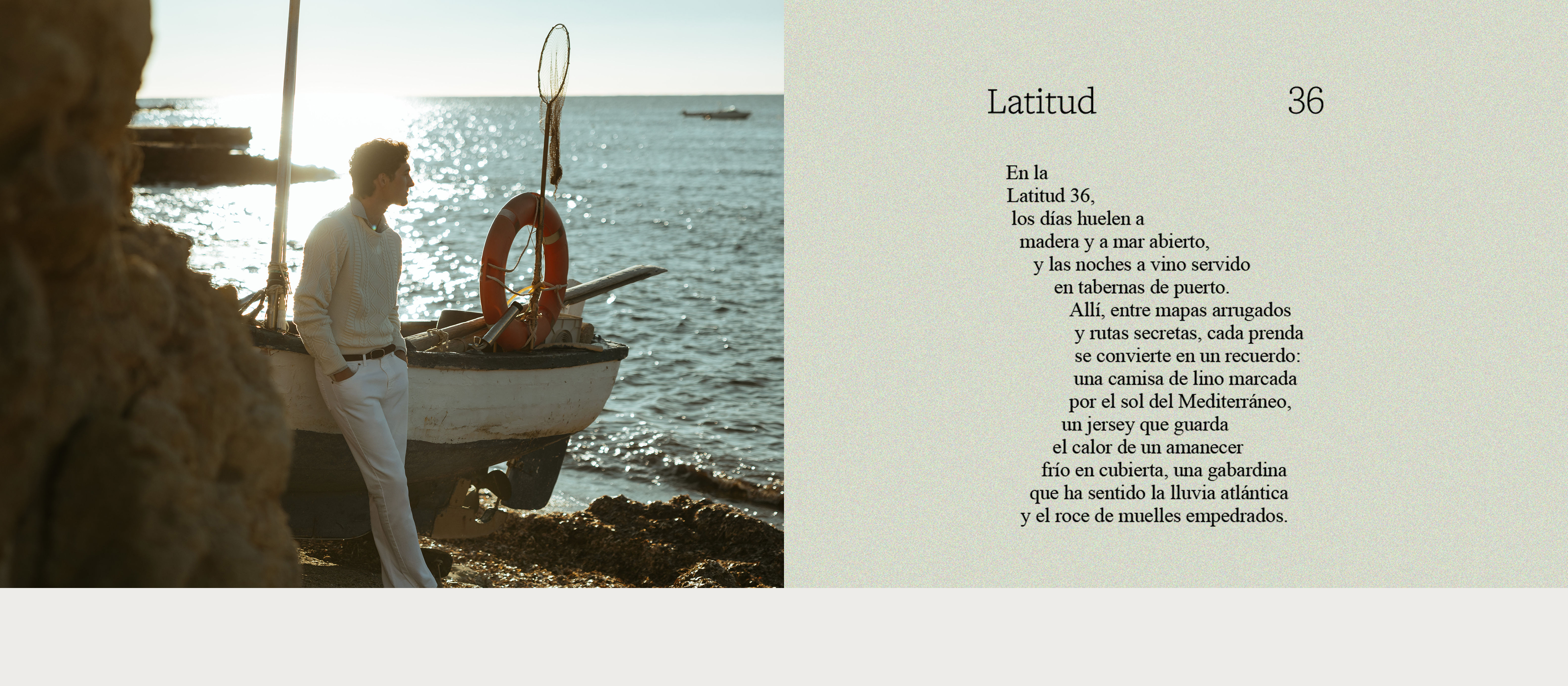 Latitud 36

En la
Latitud 36,
los días huelen a
madera y a mar abierto,
y las noches a vino servido
en tabernas de puerto.
Allí, entre mapas arrugados
y rutas secretas, cada prenda
se convierte en un recuerdo:
una camisa de lino marcada
por el sol del Mediterráneo,
un jersey que guarda
el calor de un amanecer
frío en cubierta, una gabardina
que ha sentido la lluvia atlántica
y el roce de muelles empedrados.